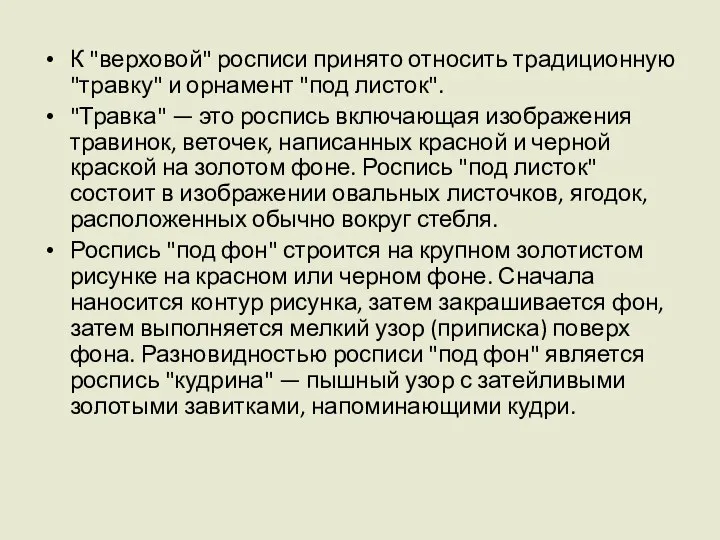 • К "верховой" росписи принято относить традиционную "травку" и орнамент "под листок".

• "Травка" — это роспись включающая изображения травинок, веточек, написанных красной и черной краской на золотом фоне. Роспись "под листок" состоит в изображении овальных листочков, ягодок, расположенных обычно вокруг стебля.

• Роспись "под фон" строится на крупном золотистом рисунке на красном или черном фоне. Сначала наносится контур рисунка, затем закрашивается фон, затем выполняется мелкий узор (приписка) поверх фона. Разновидностью росписи "под фон" является роспись "кудрина" — пышный узор с затейливыми золотыми завитками, напоминающими кудри.